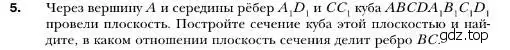 5. Через вершину $A$ и середины рёбер $A_1D_1$ и $CC_1$ куба $ABCDA_1B_1C_1D_1$ провели плоскость. Постройте сечение куба этой плоскостью и найдите, в каком отношении плоскость сечения делит ребро $BC$.

gdz.top